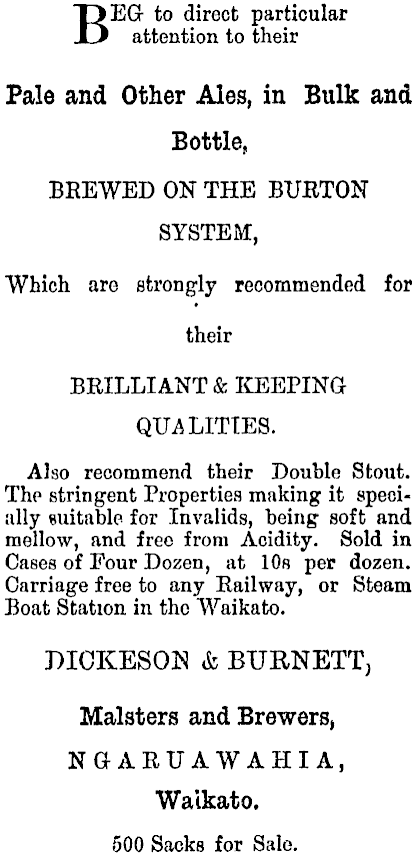 BEG to direct particular attention to their

Pale and Other Ales, in Bulk and Bottle,

BREWED ON THE BURTON SYSTEM,

Which are strongly recommended for their

BRILLIANT & KEEPING QUALITIES.

Also recommend their Double Stout. The stringent Properties making it specially suitable for Invalids, being soft and mellow, and free from Acidity. Sold in Cases of Four Dozen, at 10s per dozen. Carriage free to any Railway, or Steam Boat Station in the Waikato.

DICKESON & BURNETT,

Malsters and Brewers,

NGARUAWAHIA,

Waikato.

500 Sacks for Sale.